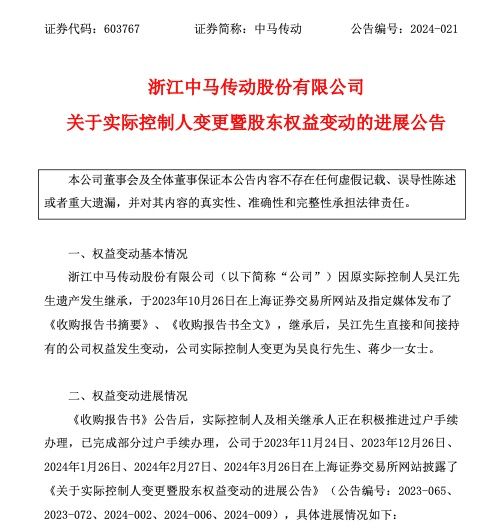 证券代码：603767　　证券简称：中马传动　　公告编号：2024-021

浙江中马传动股份有限公司

关于实际控制人变更暨股东权益变动的进展公告

本公司董事会及全体董事保证本公告内容不存在任何虚假记载、误导性陈述或者重大遗漏，并对其内容的真实性、准确性和完整性承担法律责任。

一、权益变动基本情况

浙江中马传动股份有限公司（以下简称“公司”）因原实际控制人吴江先生遗产发生继承，于2023年10月26日在上海证券交易所网站及指定媒体发布了《收购报告书摘要》、《收购报告书全文》，继承后，吴江先生直接和间接持有的公司权益发生变动，公司实际控制人变更为吴良行先生、蒋少一女士。

二、权益变动进展情况

《收购报告书》公告后，实际控制人及相关继承人正在积极推进过户手续办理，已完成部分过户手续办理，公司于2023年11月24日、2023年12月26日、2024年1月26日、2024年2月27日、2024年3月26日在上海证券交易所网站披露了《关于实际控制人变更暨股东权益变动的进展公告》（公告编号：2023-065、2023-072、2024-002、2024-006、2024-009），具体进展情况如下：